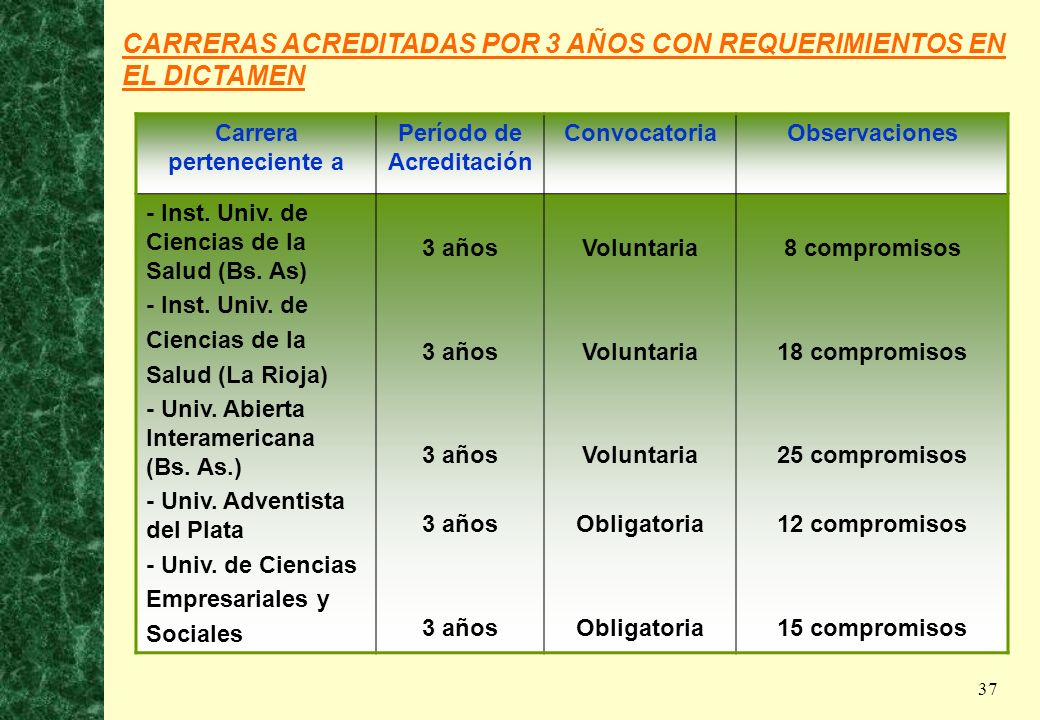 CARRERAS ACREDITADAS POR 3 AÑOS CON REQUERIMIENTOS EN EL DICTAMEN

| Carrera perteneciente a | Período de Acreditación | Convocatoria | Observaciones |
|---|---|---|---|
| - Inst. Univ. de Ciencias de la Salud (Bs. As) | 3 años | Voluntaria | 8 compromisos |
| - Inst. Univ. de Ciencias de la Salud (La Rioja) | 3 años | Voluntaria | 18 compromisos |
| - Univ. Abierta Interamericana (Bs. As.) | 3 años | Voluntaria | 25 compromisos |
| - Univ. Adventista del Plata | 3 años | Obligatoria | 12 compromisos |
| - Univ. de Ciencias Empresariales y Sociales | 3 años | Obligatoria | 15 compromisos |

37